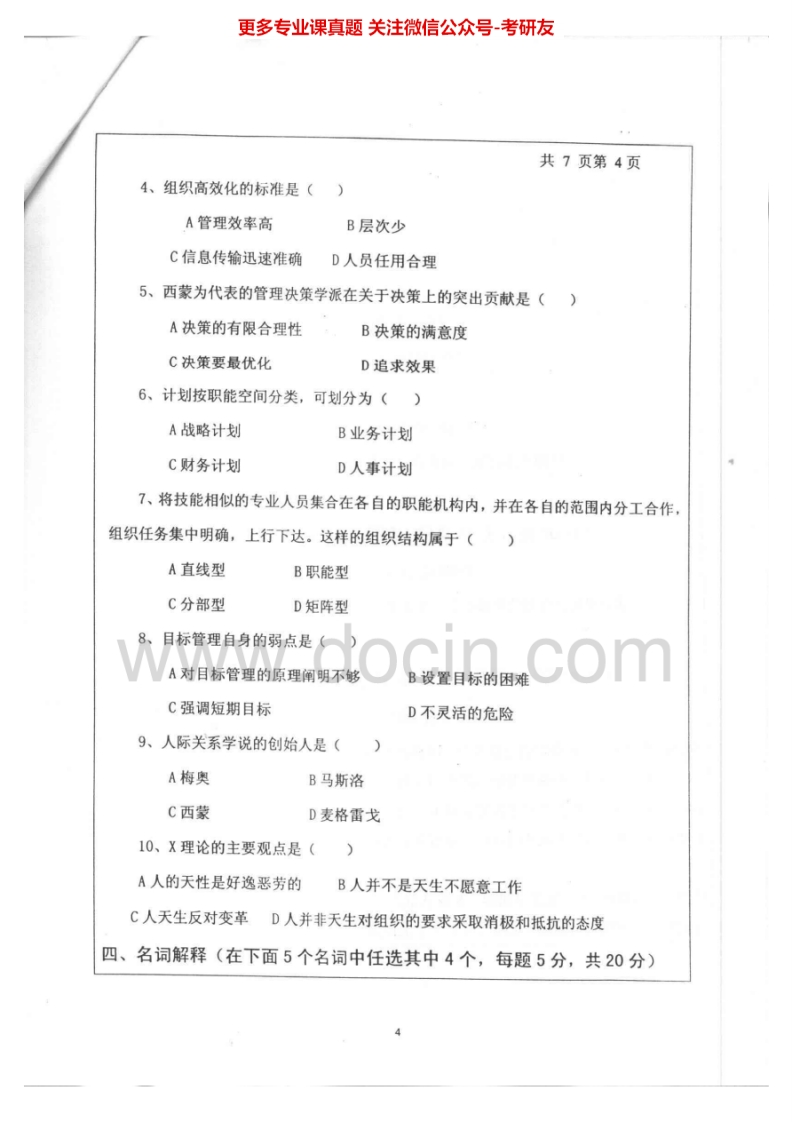 更多专业课真题 关注微信公众号-考研友

共 7 页第 4 页

4、组织高效化的标准是（ ）

A 管理效率高 B 层次少

C 信息传输迅速准确 D 人员任用合理

5、西蒙为代表的管理决策学派在关于决策上的突出贡献是（ ）

A 决策的有限合理性 B 决策的满意度

C 决策要最优化 D 追求效果

6、计划按职能空间分类，可划分为（ ）

A 战略计划 B 业务计划

C 财务计划 D 人事计划

7、将技能相似的专业人员集合在各自的职能机构内，并在各自的范围内分工合作，组织任务集中明确，上行下达。这样的组织结构属于（ ）

A 直线型 B 职能型

C 分部型 D 矩阵型

8、目标管理自身的弱点是（ ）

A 对目标管理的原理阐明不够 B 设置目标的困难

C 强调短期目标 D 不灵活的危险

9、人际关系学说的创始人是（ ）

A 梅奥 B 马斯洛

C 西蒙 D 麦格雷戈

10、X 理论的主要观点是（ ）

A 人的天性是好逸恶劳的 B 人并不是天生不愿意工作

C 人天生反对变革 D 人并非天生对组织的要求采取消极和抵抗的态度

四、名词解释（在下面 5 个名词中任选其中 4 个，每题 5 分，共 20 分）

www.docin.com

4